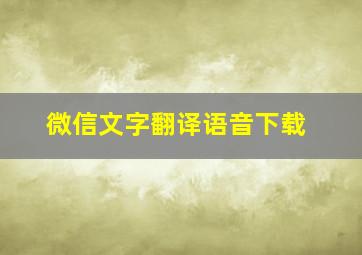 微信文字翻译语音下载